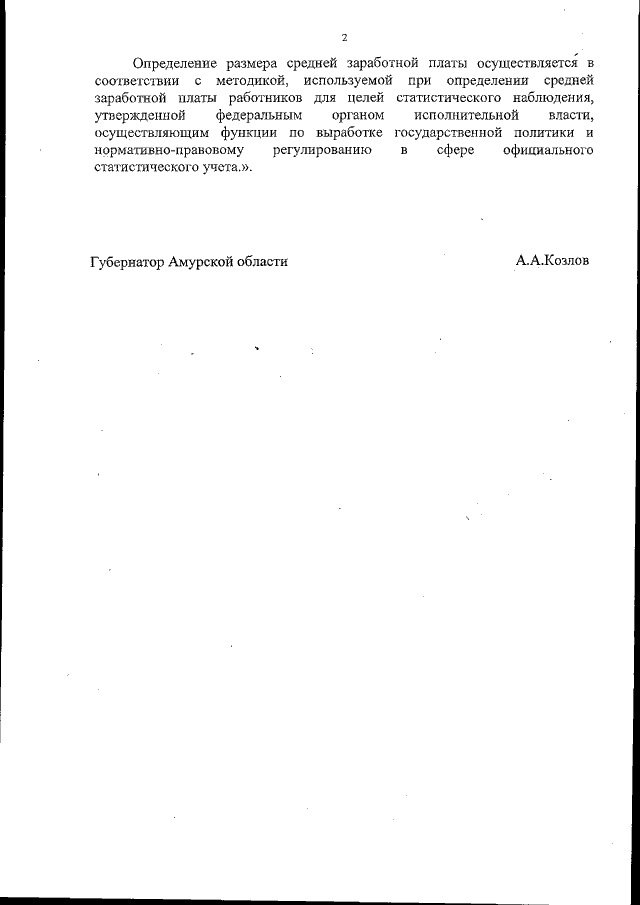 2

Определение размера средней заработной платы осуществляется в соответствии с методикой, используемой при определении средней заработной платы работников для целей статистического наблюдения, утвержденной федеральным органом исполнительной власти, осуществляющим функции по выработке государственной политики и нормативно-правовому регулированию в сфере официального статистического учета.».

Губернатор Амурской области А.А.Козлов